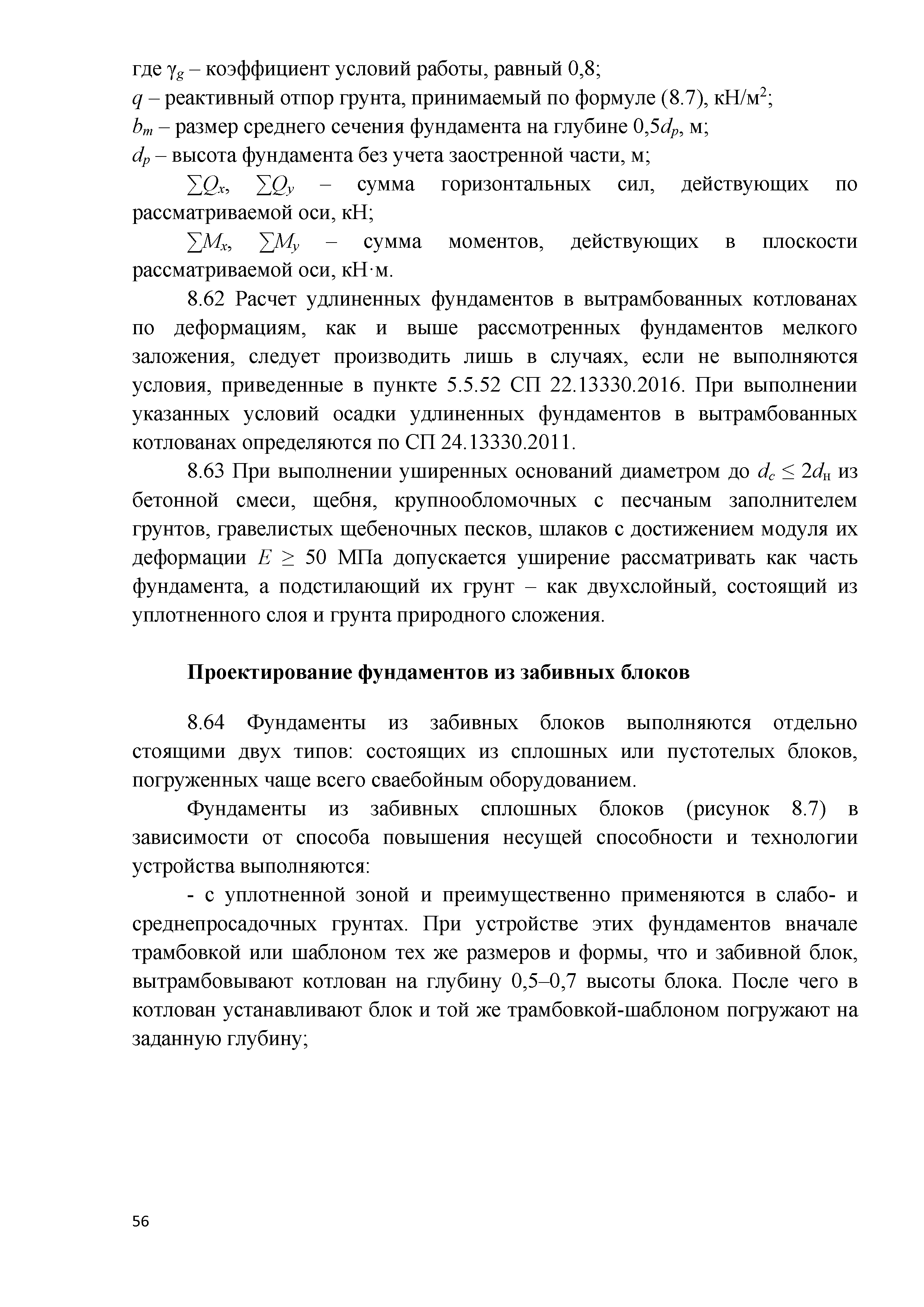 где $\gamma_g$ – коэффициент условий работы, равный 0,8;
$q$ – реактивный отпор грунта, принимаемый по формуле (8.7), кН/м$^2$;
$b_m$ – размер среднего сечения фундамента на глубине $0{,}5d_p$, м;
$d_p$ – высота фундамента без учета заостренной части, м;

$\sum Q_x$, $\sum Q_y$ – сумма горизонтальных сил, действующих по рассматриваемой оси, кН;

$\sum M_x$, $\sum M_y$ – сумма моментов, действующих в плоскости рассматриваемой оси, кН·м.

8.62 Расчет удлиненных фундаментов в вытрамбованных котлованах по деформациям, как и выше рассмотренных фундаментов мелкого заложения, следует производить лишь в случаях, если не выполняются условия, приведенные в пункте 5.5.52 СП 22.13330.2016. При выполнении указанных условий осадки удлиненных фундаментов в вытрамбованных котлованах определяются по СП 24.13330.2011.

8.63 При выполнении уширенных оснований диаметром до $d_c \leq 2d_н$ из бетонной смеси, щебня, крупнообломочных с песчаным заполнителем грунтов, гравелистых щебеночных песков, шлаков с достижением модуля их деформации $E \geq 50$ МПа допускается уширение рассматривать как часть фундамента, а подстилающий их грунт – как двухслойный, состоящий из уплотненного слоя и грунта природного сложения.

Проектирование фундаментов из забивных блоков

8.64 Фундаменты из забивных блоков выполняются отдельно стоящими двух типов: состоящих из сплошных или пустотелых блоков, погруженных чаще всего сваебойным оборудованием.

Фундаменты из забивных сплошных блоков (рисунок 8.7) в зависимости от способа повышения несущей способности и технологии устройства выполняются:

- с уплотненной зоной и преимущественно применяются в слабо- и среднепросадочных грунтах. При устройстве этих фундаментов вначале трамбовкой или шаблоном тех же размеров и формы, что и забивной блок, вытрамбовывают котлован на глубину 0,5–0,7 высоты блока. После чего в котлован устанавливают блок и той же трамбовкой-шаблоном погружают на заданную глубину;

56